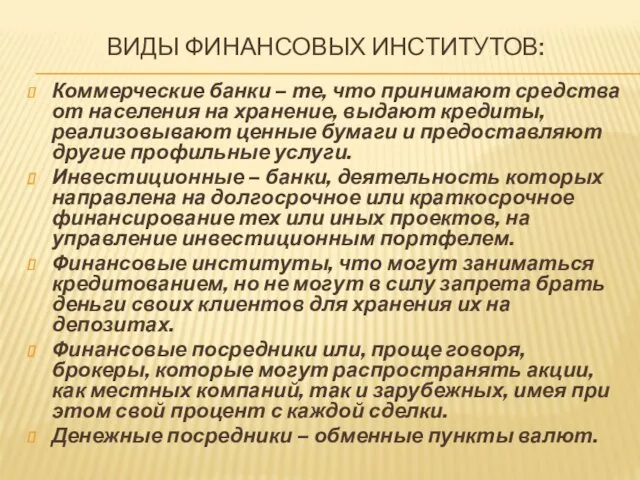 ВИДЫ ФИНАНСОВЫХ ИНСТИТУТОВ:

Коммерческие банки – те, что принимают средства от населения на хранение, выдают кредиты, реализовывают ценные бумаги и предоставляют другие профильные услуги.

Инвестиционные – банки, деятельность которых направлена на долгосрочное или краткосрочное финансирование тех или иных проектов, на управление инвестиционным портфелем.

Финансовые институты, что могут заниматься кредитованием, но не могут в силу запрета брать деньги своих клиентов для хранения их на депозитах.

Финансовые посредники или, проще говоря, брокеры, которые могут распространять акции, как местных компаний, так и зарубежных, имея при этом свой процент с каждой сделки.

Денежные посредники – обменные пункты валют.